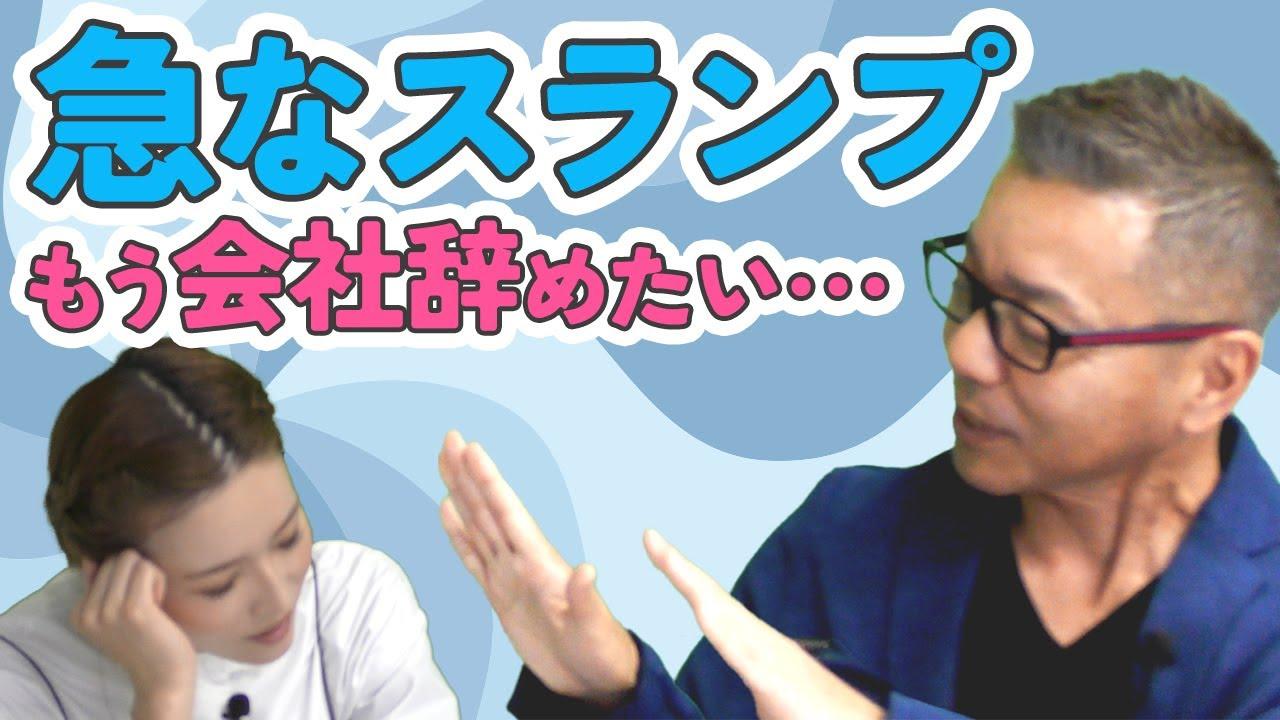 急なスランプ
もう会社辞めたい…